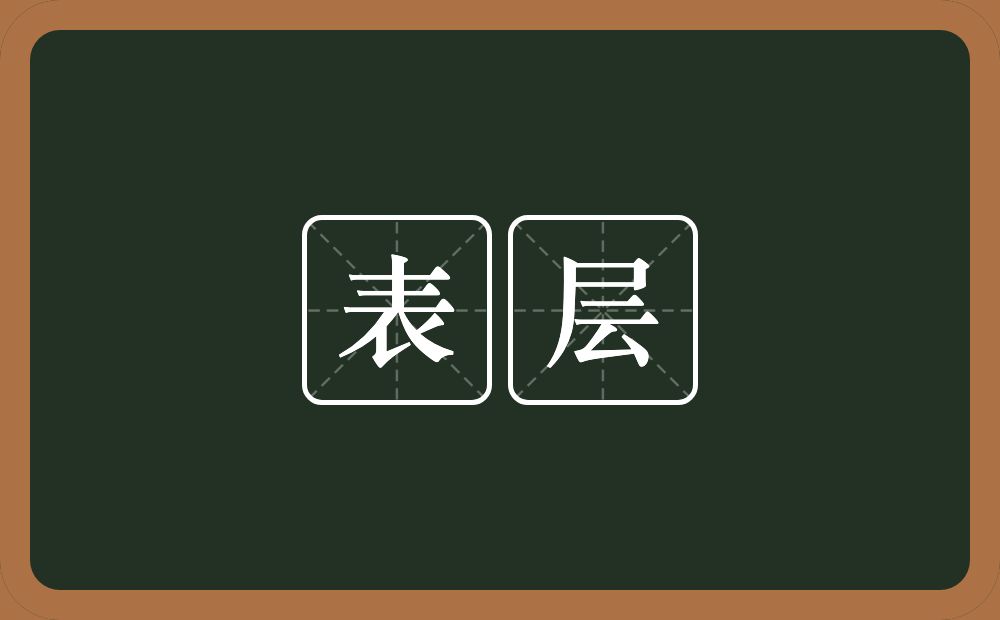 表层